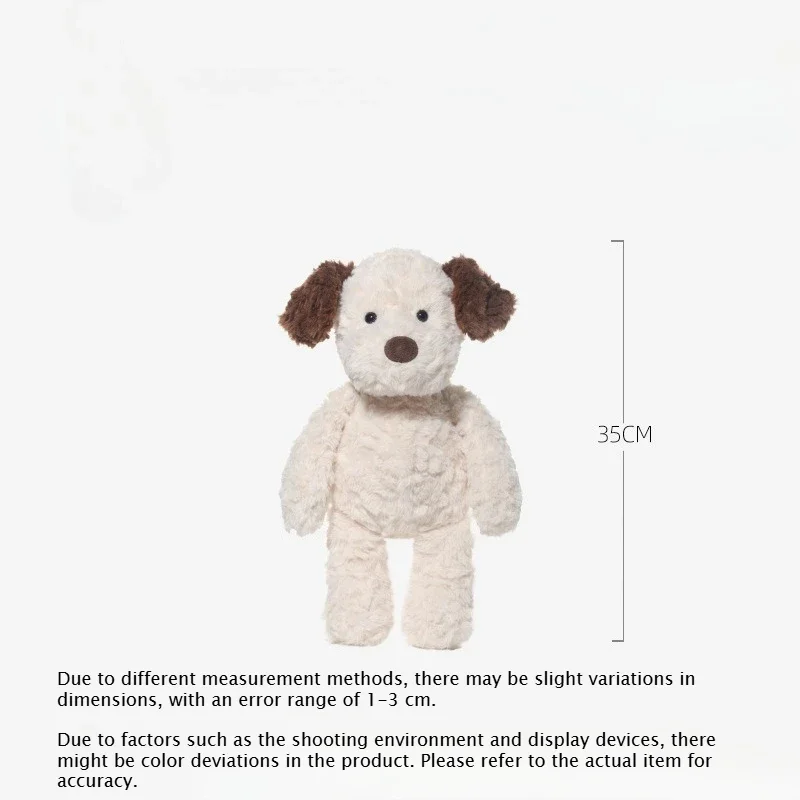 35CM

Due to different measurement methods, there may be slight variations in dimensions, with an error range of 1-3 cm.

Due to factors such as the shooting environment and display devices, there might be color deviations in the product. Please refer to the actual item for accuracy.